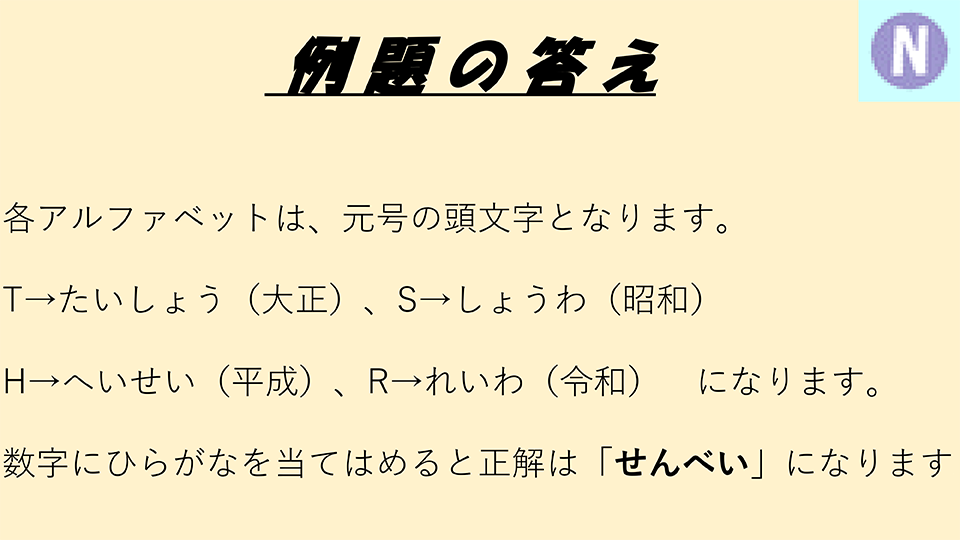 例題の答え

N

各アルファベットは、元号の頭文字となります。

T→たいしょう（大正）、S→しょうわ（昭和）

H→へいせい（平成）、R→れいわ（令和） になります。

数字にひらがなを当てはめると正解は「せんべい」になります